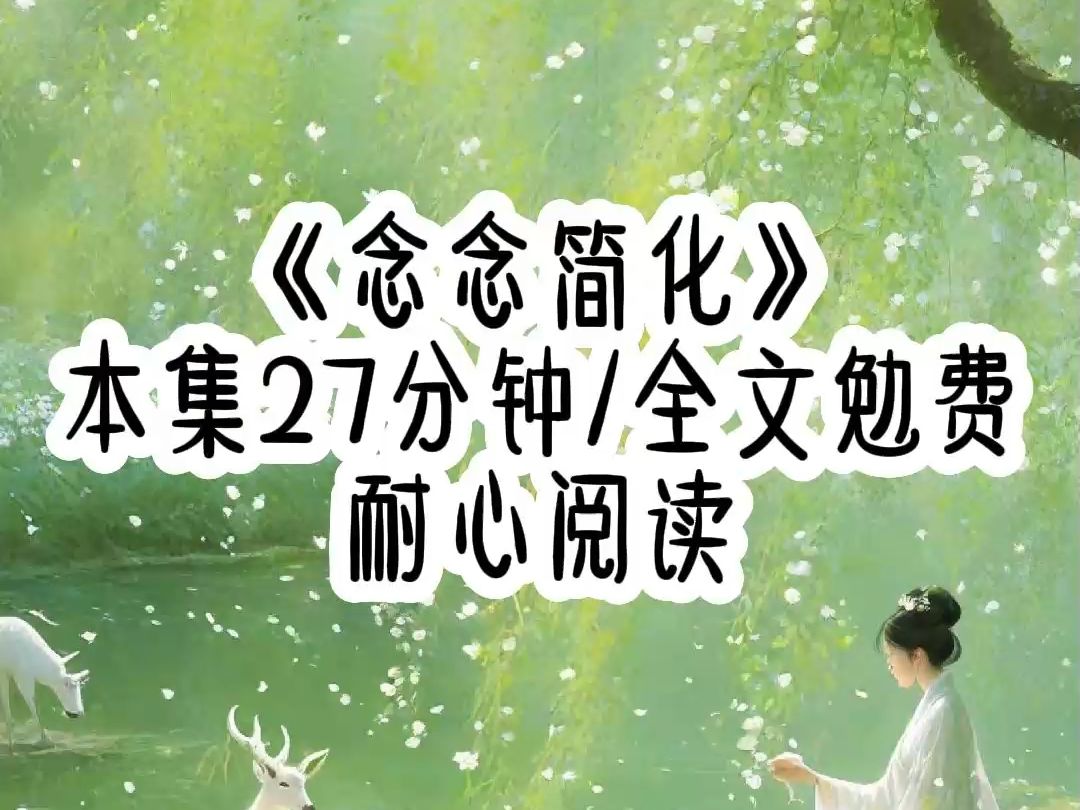 《念念简化》
本集27分钟/全文勉费
耐心阅读